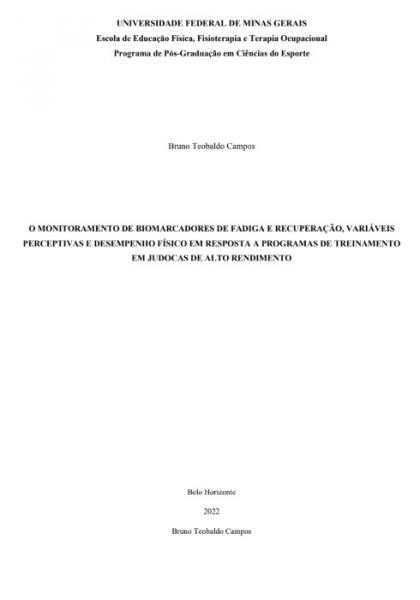 UNIVERSIDADE FEDERAL DE MINAS GERAIS
Escola de Educação Física, Fisioterapia e Terapia Ocupacional
Programa de Pós-Graduação em Ciências do Esporte

Bruno Teobaldo Campos

O MONITORAMENTO DE BIOMARCADORES DE FADIGA E RECUPERAÇÃO, VARIÁVEIS PERCEPTIVAS E DESEMPENHO FÍSICO EM RESPOSTA A PROGRAMAS DE TREINAMENTO EM JUDOCAS DE ALTO RENDIMENTO

Belo Horizonte

2022

Bruno Teobaldo Campos